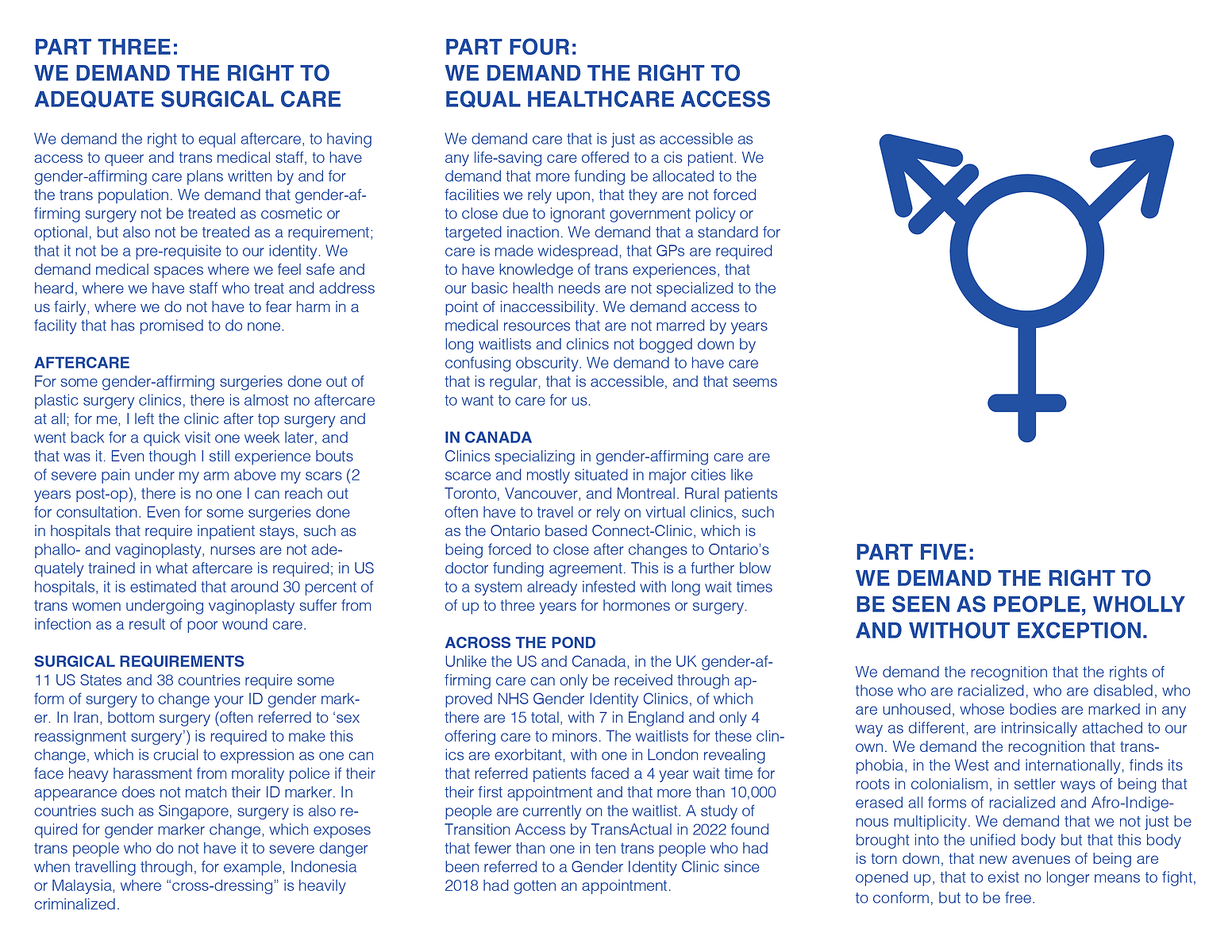 PART THREE:
WE DEMAND THE RIGHT TO ADEQUATE SURGICAL CARE

We demand the right to equal aftercare, to having access to queer and trans medical staff, to have gender-affirming care plans written by and for the trans population. We demand that gender-affirming surgery not be treated as cosmetic or optional, but also not be treated as a requirement; that it not be a pre-requisite to our identity. We demand medical spaces where we feel safe and heard, where we have staff who treat and address us fairly, where we do not have to fear harm in a facility that has promised to do none.

AFTERCARE
For some gender-affirming surgeries done out of plastic surgery clinics, there is almost no aftercare at all; for me, I left the clinic after top surgery and went back for a quick visit one week later, and that was it. Even though I still experience bouts of severe pain under my arm above my scars (2 years post-op), there is no one I can reach out for consultation. Even for some surgeries done in hospitals that require inpatient stays, such as phallo- and vaginoplasty, nurses are not adequately trained in what aftercare is required; in US hospitals, it is estimated that around 30 percent of trans women undergoing vaginoplasty suffer from infection as a result of poor wound care.

SURGICAL REQUIREMENTS
11 US States and 38 countries require some form of surgery to change your ID gender marker. In Iran, bottom surgery (often referred to ‘sex reassignment surgery’) is required to make this change, which is crucial to expression as one can face heavy harassment from morality police if their appearance does not match their ID marker. In countries such as Singapore, surgery is also required for gender marker change, which exposes trans people who do not have it to severe danger when travelling through, for example, Indonesia or Malaysia, where “cross-dressing” is heavily criminalized.

PART FOUR:
WE DEMAND THE RIGHT TO EQUAL HEALTHCARE ACCESS

We demand care that is just as accessible as any life-saving care offered to a cis patient. We demand that more funding be allocated to the facilities we rely upon, that they are not forced to close due to ignorant government policy or targeted inaction. We demand that a standard for care is made widespread, that GPs are required to have knowledge of trans experiences, that our basic health needs are not specialized to the point of inaccessibility. We demand access to medical resources that are not marred by years long waitlists and clinics not bogged down by confusing obscurity. We demand to have care that is regular, that is accessible, and that seems to want to care for us.

IN CANADA
Clinics specializing in gender-affirming care are scarce and mostly situated in major cities like Toronto, Vancouver, and Montreal. Rural patients often have to travel or rely on virtual clinics, such as the Ontario based Connect-Clinic, which is being forced to close after changes to Ontario’s doctor funding agreement. This is a further blow to a system already infested with long wait times of up to three years for hormones or surgery.

ACROSS THE POND
Unlike the US and Canada, in the UK gender-affirming care can only be received through approved NHS Gender Identity Clinics, of which there are 15 total, with 7 in England and only 4 offering care to minors. The waitlists for these clinics are exorbitant, with one in London revealing that referred patients faced a 4 year wait time for their first appointment and that more than 10,000 people are currently on the waitlist. A study of Transition Access by TransActual in 2022 found that fewer than one in ten trans people who had been referred to a Gender Identity Clinic since 2018 had gotten an appointment.

PART FIVE:
WE DEMAND THE RIGHT TO BE SEEN AS PEOPLE, WHOLLY AND WITHOUT EXCEPTION.

We demand the recognition that the rights of those who are racialized, who are disabled, who are unhoused, whose bodies are marked in any way as different, are intrinsically attached to our own. We demand the recognition that transphobia, in the West and internationally, finds its roots in colonialism, in settler ways of being that erased all forms of racialized and Afro-Indigenous multiplicity. We demand that we not just be brought into the unified body but that this body is torn down, that new avenues of being are opened up, that to exist no longer means to fight, to conform, but to be free.